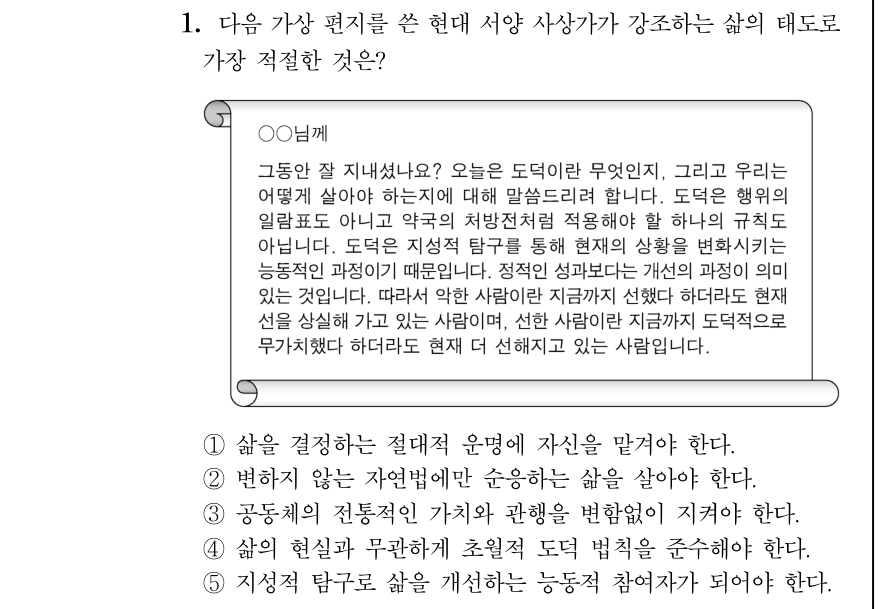 1. 다음 가상 편지를 쓴 현대 서양 사상가가 강조하는 삶의 태도로 가장 적절한 것은?

○○님께

그동안 잘 지내셨나요? 오늘은 도덕이란 무엇인지, 그리고 우리는 어떻게 살아야 하는지에 대해 말씀드리려 합니다. 도덕은 행위의 일람표도 아니고 약국의 처방전처럼 적용해야 할 하나의 규칙도 아닙니다. 도덕은 지성적 탐구를 통해 현재의 상황을 변화시키는 능동적인 과정이기 때문입니다. 정적인 성과보다는 개선의 과정이 의미 있는 것입니다. 따라서 악한 사람이란 지금까지 선했다 하더라도 현재 선을 상실해 가고 있는 사람이며, 선한 사람이란 지금까지 도덕적으로 무가치했다 하더라도 현재 더 선해지고 있는 사람입니다.

① 삶을 결정하는 절대적 운명에 자신을 맡겨야 한다.
② 변하지 않는 자연법에만 순응하는 삶을 살아야 한다.
③ 공동체의 전통적인 가치와 관행을 변함없이 지켜야 한다.
④ 삶의 현실과 무관하게 초월적 도덕 법칙을 준수해야 한다.
⑤ 지성적 탐구로 삶을 개선하는 능동적 참여자가 되어야 한다.